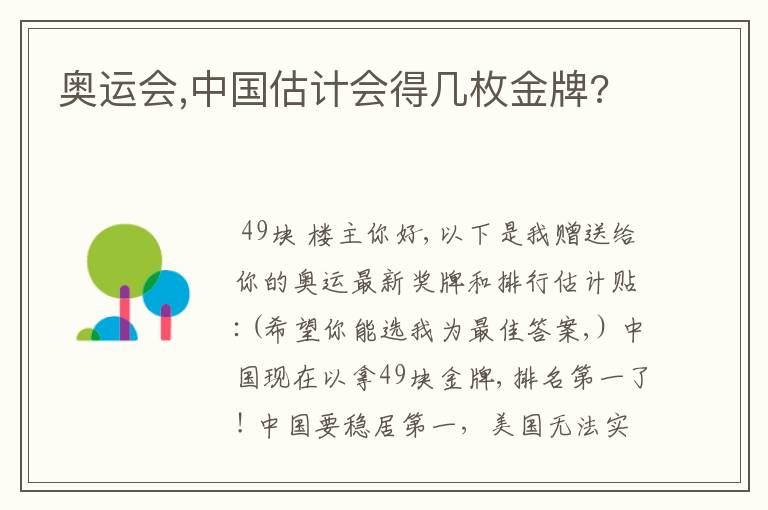 奥运会,中国估计会得几枚金牌?

49块 楼主你好,以下是我赠送给你的奥运最新奖牌和排行估计贴:(希望你能选我为最佳答案,)中国现在以拿49块金牌,排名第一了!中国要稳居第一, 美国无法实